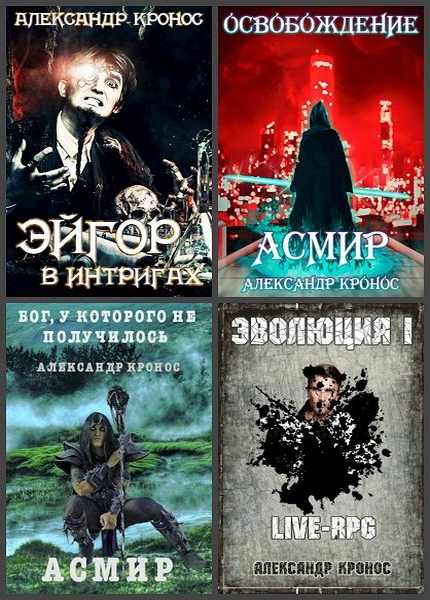 АЛЕКСАНДР КРОНОС

ЭЙГОР В ИНТРИГАХ

ОСВОБОЖДЕНИЕ

АСМИР

АЛЕКСАНДР КРОНОС

БОГ, У КОТОРОГО НЕ ПОЛУЧИЛОСЬ

АЛЕКСАНДР КРОНОС

АСМИР

ЭВОЛЮЦИЯ I

LIVE-RPG

АЛЕКСАНДР КРОНОС